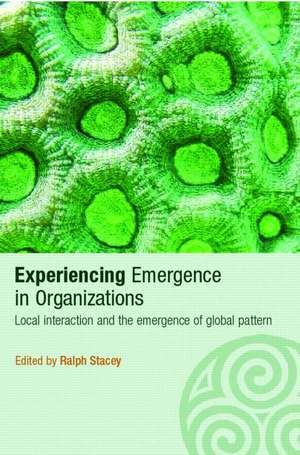 Experiencing Emergence in Organizations

Local interaction and the emergence of global pattern

Edited by Ralph Stacey